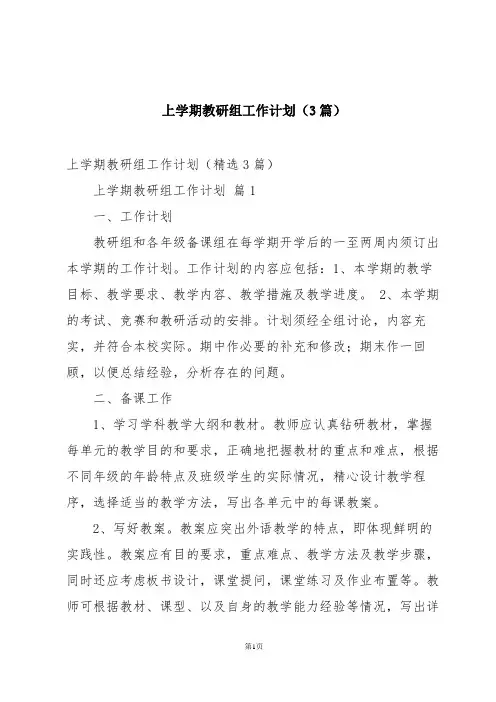 上学期教研组工作计划（3篇）

上学期教研组工作计划（精选3篇）

上学期教研组工作计划 篇1

一、工作计划

教研组和各年级备课组在每学期开学后的一至两周内须订出本学期的工作计划。工作计划的内容应包括：1、本学期的教学目标、教学要求、教学内容、教学措施及教学进度。 2、本学期的考试、竞赛和教研活动的安排。计划须经全组讨论，内容充实，并符合本校实际。期中作必要的补充和修改；期末作一回顾，以便总结经验，分析存在的问题。

二、备课工作

1、学习学科教学大纲和教材。教师应认真钻研教材，掌握每单元的教学目的和要求，正确地把握教材的重点和难点，根据不同年级的年龄特点及班级学生的实际情况，精心设计教学程序，选择适当的教学方法，写出各单元中的每课教案。

2、写好教案。教案应突出外语教学的特点，即体现鲜明的实践性。教案应有目的要求，重点难点、教学方法及教学步骤，同时还应考虑板书设计，课堂提问，课堂练习及作业布置等。教师可根据教材、课型、以及自身的教学能力经验等情况，写出详

第1页